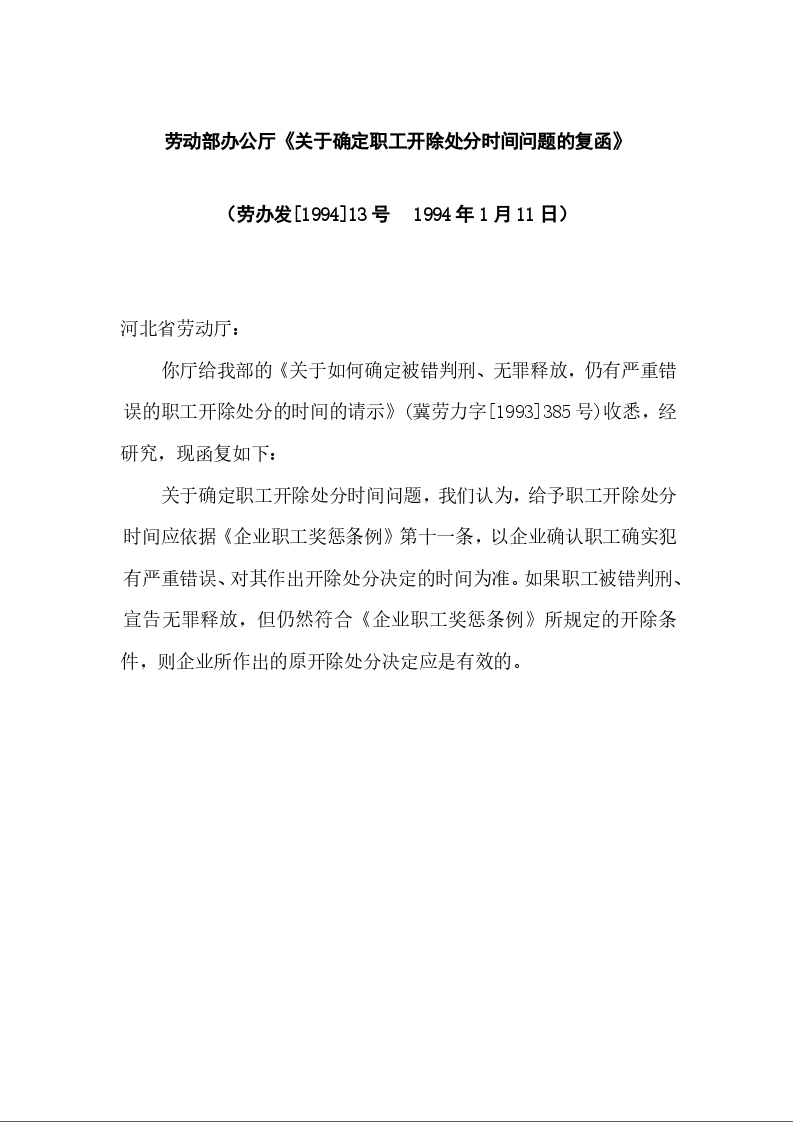 劳动部办公厅《关于确定职工开除处分时间问题的复函》

（劳办发[1994]13号　1994年1月11日）

河北省劳动厅：

你厅给我部的《关于如何确定被错判刑、无罪释放，仍有严重错误的职工开除处分的时间的请示》(冀劳力字[1993]385号)收悉，经研究，现函复如下：

关于确定职工开除处分时间问题，我们认为，给予职工开除处分时间应依据《企业职工奖惩条例》第十一条，以企业确认职工确实犯有严重错误、对其作出开除处分决定的时间为准。如果职工被错判刑、宣告无罪释放，但仍然符合《企业职工奖惩条例》所规定的开除条件，则企业所作出的原开除处分决定应是有效的。